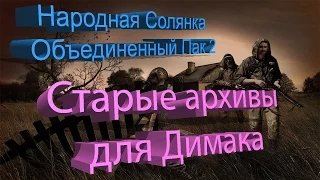 Народная Солянка
Объединенный Пак 2

Старые архивы
для Димака